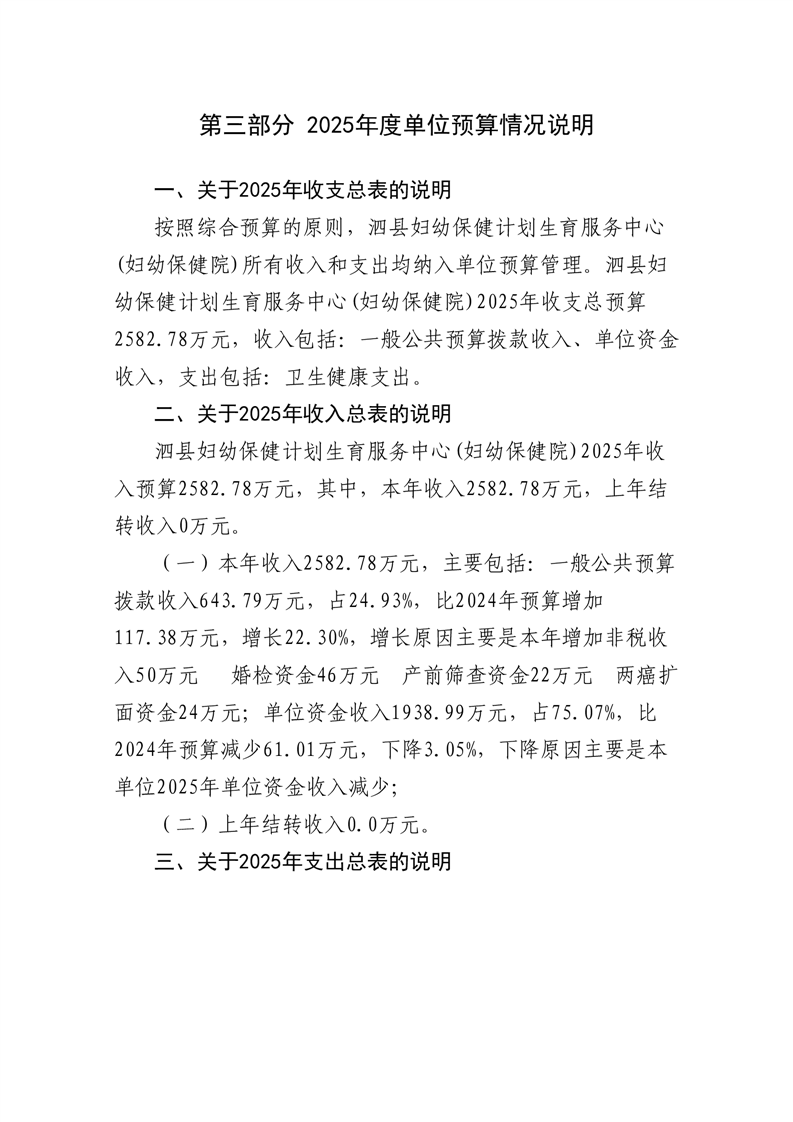 第三部分 2025年度单位预算情况说明

一、关于2025年收支总表的说明

按照综合预算的原则，泗县妇幼保健计划生育服务中心(妇幼保健院)所有收入和支出均纳入单位预算管理。泗县妇幼保健计划生育服务中心(妇幼保健院)2025年收支总预算2582.78万元，收入包括：一般公共预算拨款收入、单位资金收入，支出包括：卫生健康支出。

二、关于2025年收入总表的说明

泗县妇幼保健计划生育服务中心(妇幼保健院)2025年收入预算2582.78万元，其中，本年收入2582.78万元，上年结转收入0万元。

（一）本年收入2582.78万元，主要包括：一般公共预算拨款收入643.79万元，占24.93%，比2024年预算增加117.38万元，增长22.30%，增长原因主要是本年增加非税收入50万元 婚检资金46万元 产前筛查资金22万元 两癌扩面资金24万元；单位资金收入1938.99万元，占75.07%，比2024年预算减少61.01万元，下降3.05%，下降原因主要是本单位2025年单位资金收入减少；

（二）上年结转收入0.0万元。

三、关于2025年支出总表的说明